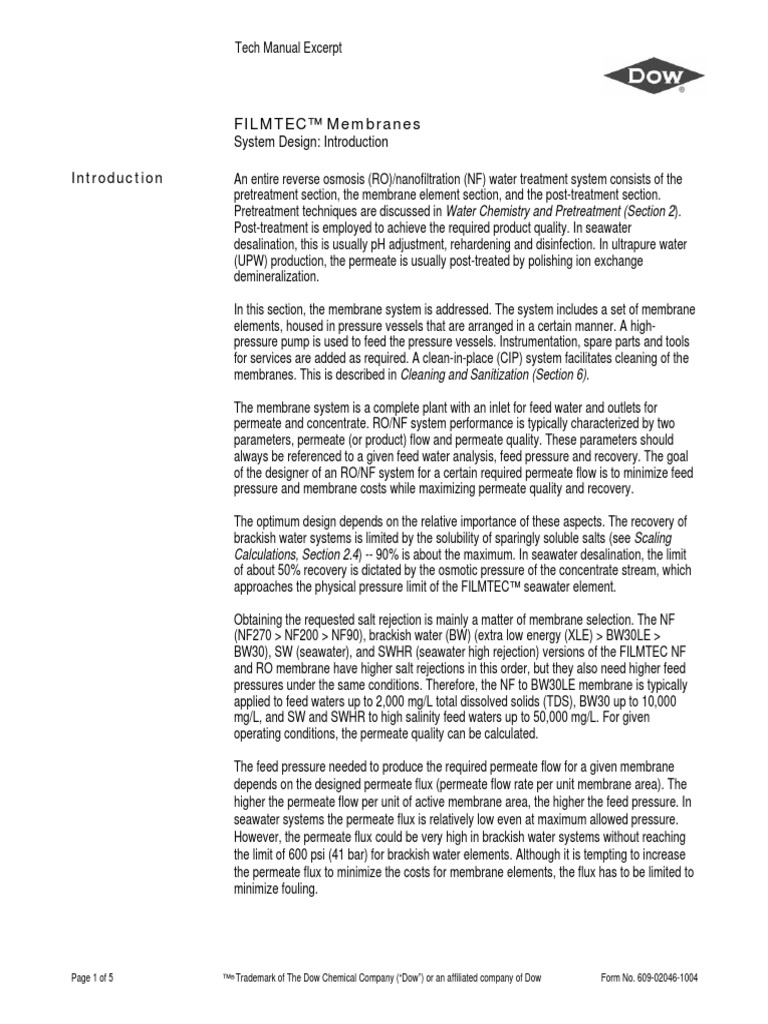 Tech Manual Excerpt

DOW

FILMTEC™ Membranes
System Design: Introduction

Introduction

An entire reverse osmosis (RO)/nanofiltration (NF) water treatment system consists of the pretreatment section, the membrane element section, and the post-treatment section. Pretreatment techniques are discussed in Water Chemistry and Pretreatment (Section 2). Post-treatment is employed to achieve the required product quality. In seawater desalination, this is usually pH adjustment, rehardening and disinfection. In ultrapure water (UPW) production, the permeate is usually post-treated by polishing ion exchange demineralization.

In this section, the membrane system is addressed. The system includes a set of membrane elements, housed in pressure vessels that are arranged in a certain manner. A high-pressure pump is used to feed the pressure vessels. Instrumentation, spare parts and tools for services are added as required. A clean-in-place (CIP) system facilitates cleaning of the membranes. This is described in Cleaning and Sanitization (Section 6).

The membrane system is a complete plant with an inlet for feed water and outlets for permeate and concentrate. RO/NF system performance is typically characterized by two parameters, permeate (or product) flow and permeate quality. These parameters should always be referenced to a given feed water analysis, feed pressure and recovery. The goal of the designer of an RO/NF system for a certain required permeate flow is to minimize feed pressure and membrane costs while maximizing permeate quality and recovery.

The optimum design depends on the relative importance of these aspects. The recovery of brackish water systems is limited by the solubility of sparingly soluble salts (see Scaling Calculations, Section 2.4) -- 90% is about the maximum. In seawater desalination, the limit of about 50% recovery is dictated by the osmotic pressure of the concentrate stream, which approaches the physical pressure limit of the FILMTEC™ seawater element.

Obtaining the requested salt rejection is mainly a matter of membrane selection. The NF (NF270 > NF200 > NF90), brackish water (BW) (extra low energy (XLE) > BW30LE > BW30), SW (seawater), and SWHR (seawater high rejection) versions of the FILMTEC NF and RO membrane have higher salt rejections in this order, but they also need higher feed pressures under the same conditions. Therefore, the NF to BW30LE membrane is typically applied to feed waters up to 2,000 mg/L total dissolved solids (TDS), BW30 up to 10,000 mg/L, and SW and SWHR to high salinity feed waters up to 50,000 mg/L. For given operating conditions, the permeate quality can be calculated.

The feed pressure needed to produce the required permeate flow for a given membrane depends on the designed permeate flux (permeate flow rate per unit membrane area). The higher the permeate flow per unit of active membrane area, the higher the feed pressure. In seawater systems the permeate flux is relatively low even at maximum allowed pressure. However, the permeate flux could be very high in brackish water systems without reaching the limit of 600 psi (41 bar) for brackish water elements. Although it is tempting to increase the permeate flux to minimize the costs for membrane elements, the flux has to be limited to minimize fouling.

Page 1 of 5 ™® Trademark of The Dow Chemical Company ("Dow") or an affiliated company of Dow Form No. 609-02046-1004